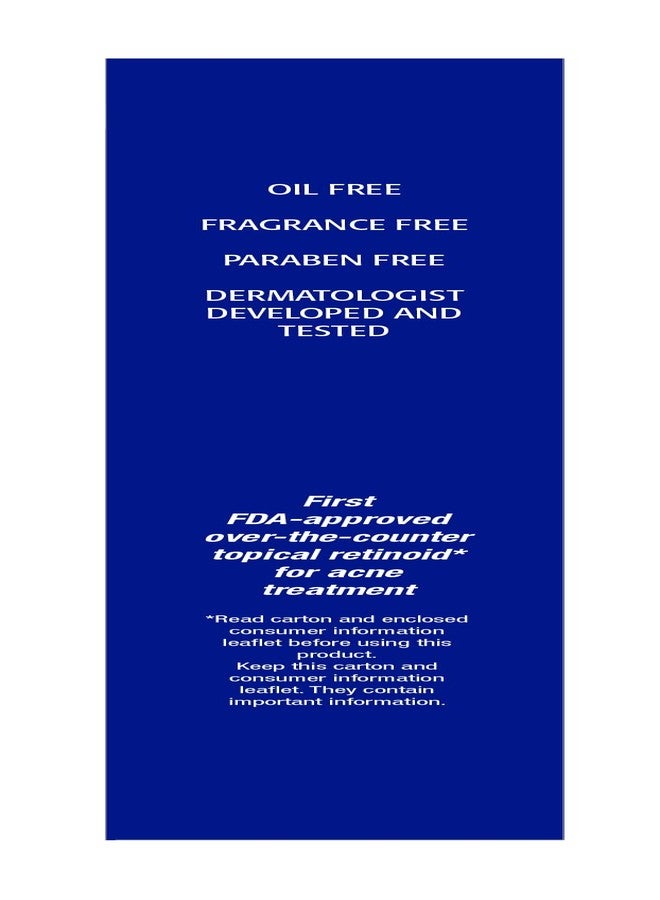 OIL FREE

FRAGRANCE FREE

PARABEN FREE

DERMATOLOGIST DEVELOPED AND TESTED

First FDA-approved over-the-counter topical retinoid* for acne treatment

*Read carton and enclosed consumer information leaflet before using this product.
Keep this carton and consumer information leaflet. They contain important information.